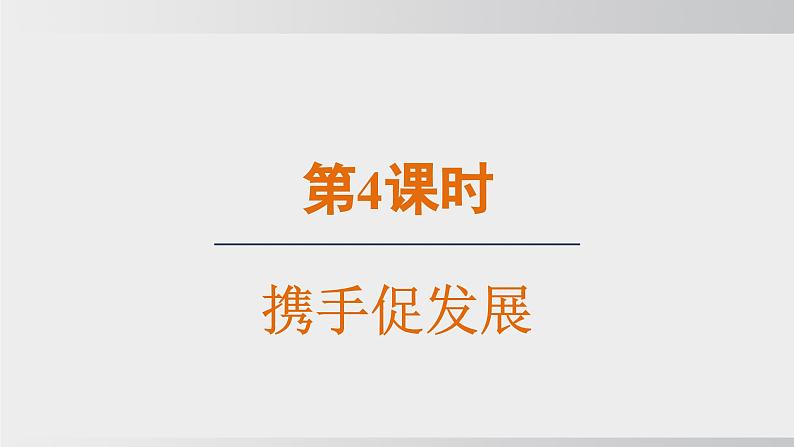 第4课时

携手促发展